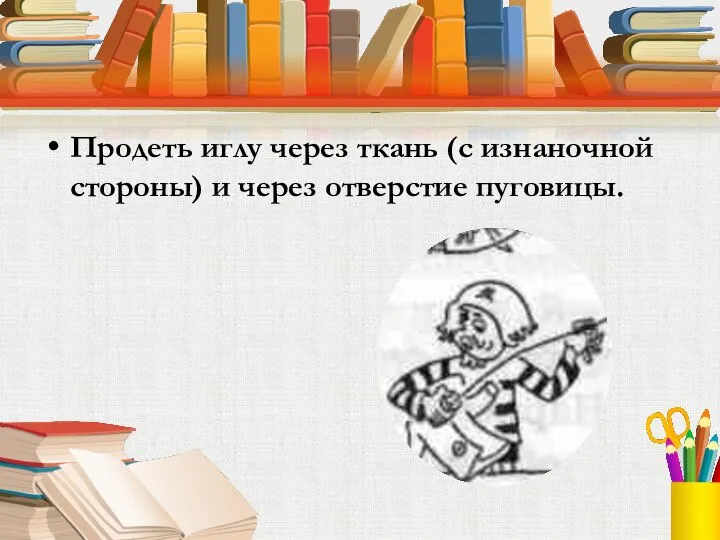 • Продеть иглу через ткань (с изнаночной стороны) и через отверстие пуговицы.